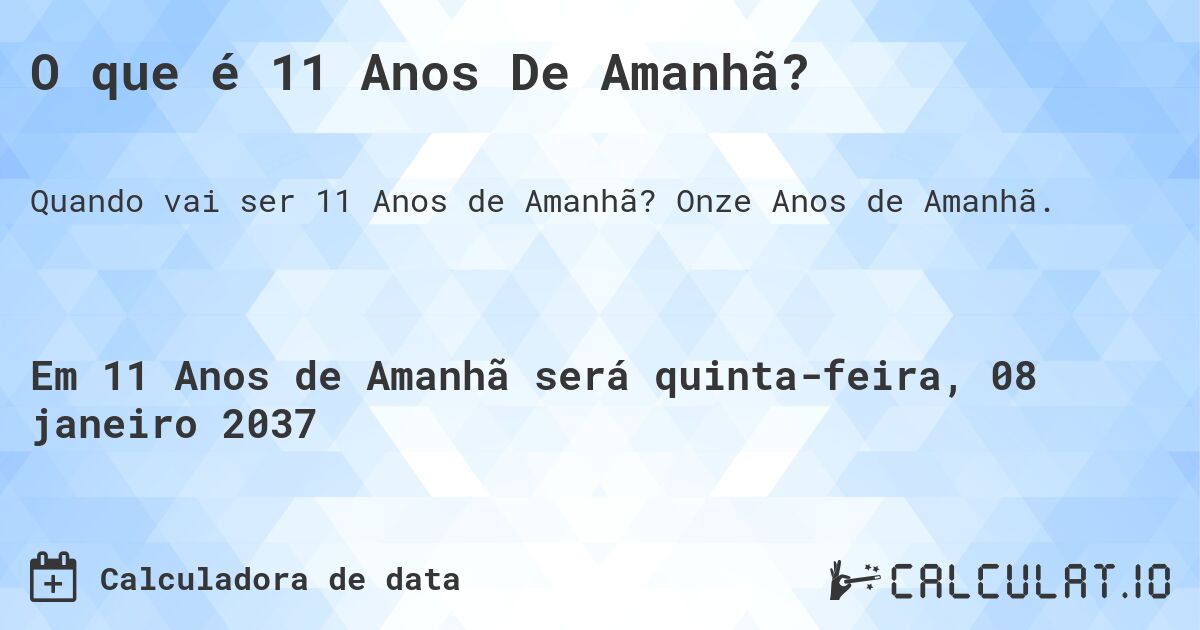 O que é 11 Anos De Amanhã?

Quando vai ser 11 Anos de Amanhã? Onze Anos de Amanhã.

Em 11 Anos de Amanhã será quinta-feira, 08 janeiro 2037

Calculadora de data

CALCULAT.IO